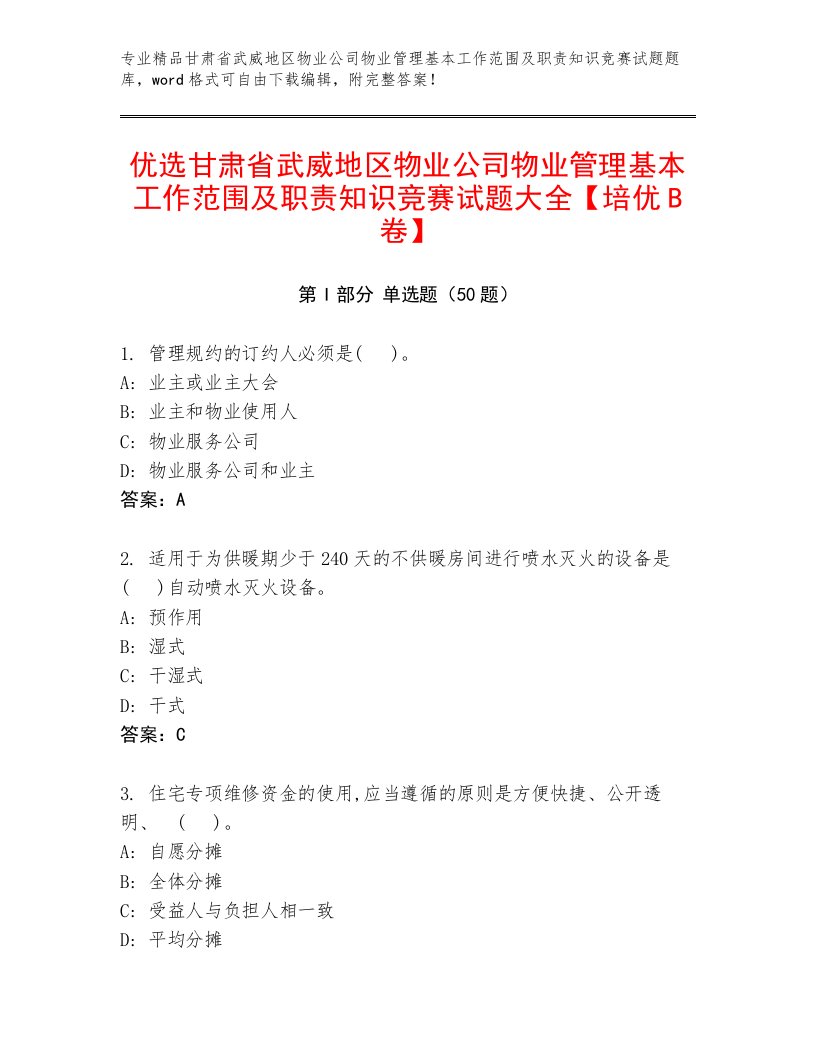 专业精品甘肃省武威地区物业公司物业管理基本工作范围及职责知识竞赛试题题库，word格式可自由下载编辑，附完整答案！

优选甘肃省武威地区物业公司物业管理基本工作范围及职责知识竞赛试题大全【培优B卷】

第I部分 单选题（50题）

1. 管理规约的订约人必须是(　)。
A: 业主或业主大会
B: 业主和物业使用人
C: 物业服务公司
D: 物业服务公司和业主
答案：A

2. 适用于为供暖期少于240天的不供暖房间进行喷水灭火的设备是(　)自动喷水灭火设备。
A: 预作用
B: 湿式
C: 干湿式
D: 干式
答案：C

3. 住宅专项维修资金的使用,应当遵循的原则是方便快捷、公开透明、　(　)。
A: 自愿分摊
B: 全体分摊
C: 受益人与负担人相一致
D: 平均分摊